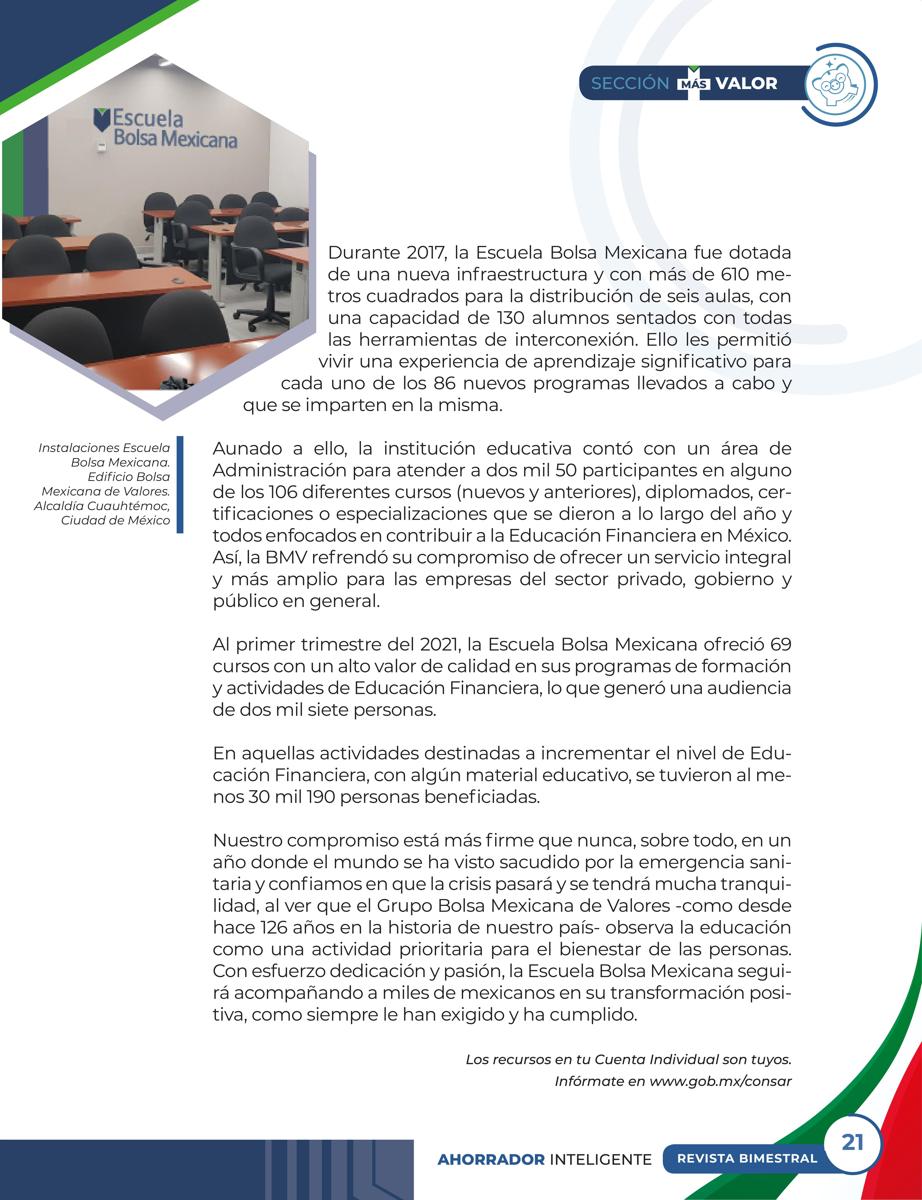 SECCIÓN MÁS VALOR

Escuela Bolsa Mexicana

Durante 2017, la Escuela Bolsa Mexicana fue dotada de una nueva infraestructura y con más de 610 metros cuadrados para la distribución de seis aulas, con una capacidad de 130 alumnos sentados con todas las herramientas de interconexión. Ello les permitió vivir una experiencia de aprendizaje significativo para cada uno de los 86 nuevos programas llevados a cabo y que se imparten en la misma.

Instalaciones Escuela Bolsa Mexicana. Edificio Bolsa Mexicana de Valores. Alcaldía Cuauhtémoc, Ciudad de México

Aunado a ello, la institución educativa contó con un área de Administración para atender a dos mil 50 participantes en alguno de los 106 diferentes cursos (nuevos y anteriores), diplomados, certificaciones o especializaciones que se dieron a lo largo del año y todos enfocados en contribuir a la Educación Financiera en México. Así, la BMV refrendó su compromiso de ofrecer un servicio integral y más amplio para las empresas del sector privado, gobierno y público en general.

Al primer trimestre del 2021, la Escuela Bolsa Mexicana ofreció 69 cursos con un alto valor de calidad en sus programas de formación y actividades de Educación Financiera, lo que generó una audiencia de dos mil siete personas.

En aquellas actividades destinadas a incrementar el nivel de Educación Financiera, con algún material educativo, se tuvieron al menos 30 mil 190 personas beneficiadas.

Nuestro compromiso está más firme que nunca, sobre todo, en un año donde el mundo se ha visto sacudido por la emergencia sanitaria y confiamos en que la crisis pasará y se tendrá mucha tranquilidad, al ver que el Grupo Bolsa Mexicana de Valores -como desde hace 126 años en la historia de nuestro país- observa la educación como una actividad prioritaria para el bienestar de las personas. Con esfuerzo dedicación y pasión, la Escuela Bolsa Mexicana seguirá acompañando a miles de mexicanos en su transformación positiva, como siempre le han exigido y ha cumplido.

Los recursos en tu Cuenta Individual son tuyos.
Infórmate en www.gob.mx/consar

AHORRADOR INTELIGENTE REVISTA BIMESTRAL 21